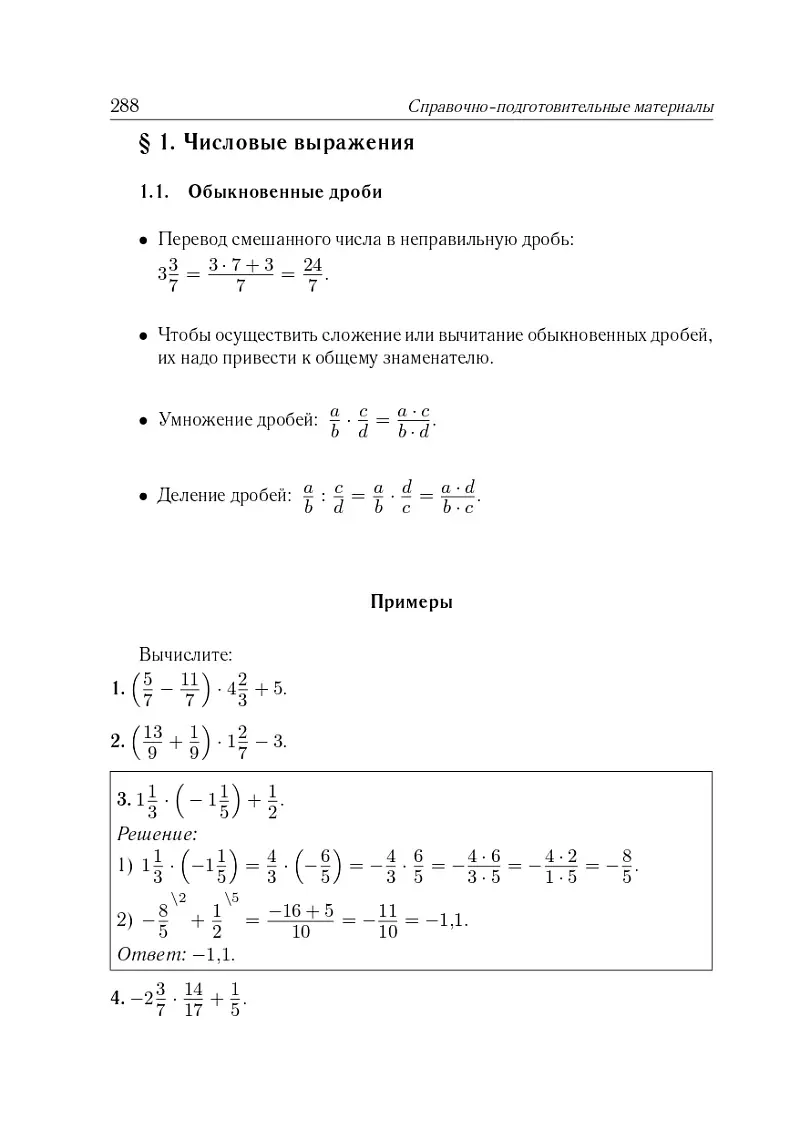 288 Справочно-подготовительные материалы

§ 1. Числовые выражения

1.1. Обыкновенные дроби

• Перевод смешанного числа в неправильную дробь: $3\frac{3}{7} = \frac{3 \cdot 7 + 3}{7} = \frac{24}{7}$.

• Чтобы осуществить сложение или вычитание обыкновенных дробей, их надо привести к общему знаменателю.

• Умножение дробей: $\frac{a}{b} \cdot \frac{c}{d} = \frac{a \cdot c}{b \cdot d}$.

• Деление дробей: $\frac{a}{b} : \frac{c}{d} = \frac{a}{b} \cdot \frac{d}{c} = \frac{a \cdot d}{b \cdot c}$.

Примеры

Вычислите:

1. $\left(\frac{5}{7} - \frac{11}{7}\right) \cdot 4\frac{2}{3} + 5$.

2. $\left(\frac{13}{9} + \frac{1}{9}\right) \cdot 1\frac{2}{7} - 3$.

3. $1\frac{1}{3} \cdot \left(-1\frac{1}{5}\right) + \frac{1}{2}$.

Решение:

1) $1\frac{1}{3} \cdot \left(-1\frac{1}{5}\right) = \frac{4}{3} \cdot \left(-\frac{6}{5}\right) = -\frac{4}{3} \cdot \frac{6}{5} = -\frac{4 \cdot 6}{3 \cdot 5} = -\frac{4 \cdot 2}{1 \cdot 5} = -\frac{8}{5}$.

2) $-\frac{8}{5}^{\backslash 2} + \frac{1}{2}^{\backslash 5} = \frac{-16 + 5}{10} = -\frac{11}{10} = -1{,}1$.

Ответ: $-1{,}1$.

4. $-2\frac{3}{7} \cdot \frac{14}{17} + \frac{1}{5}$.